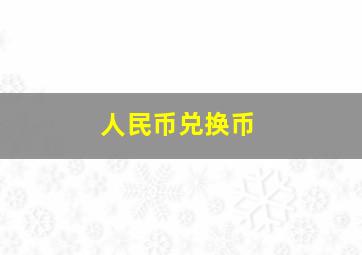 人民币兑换币